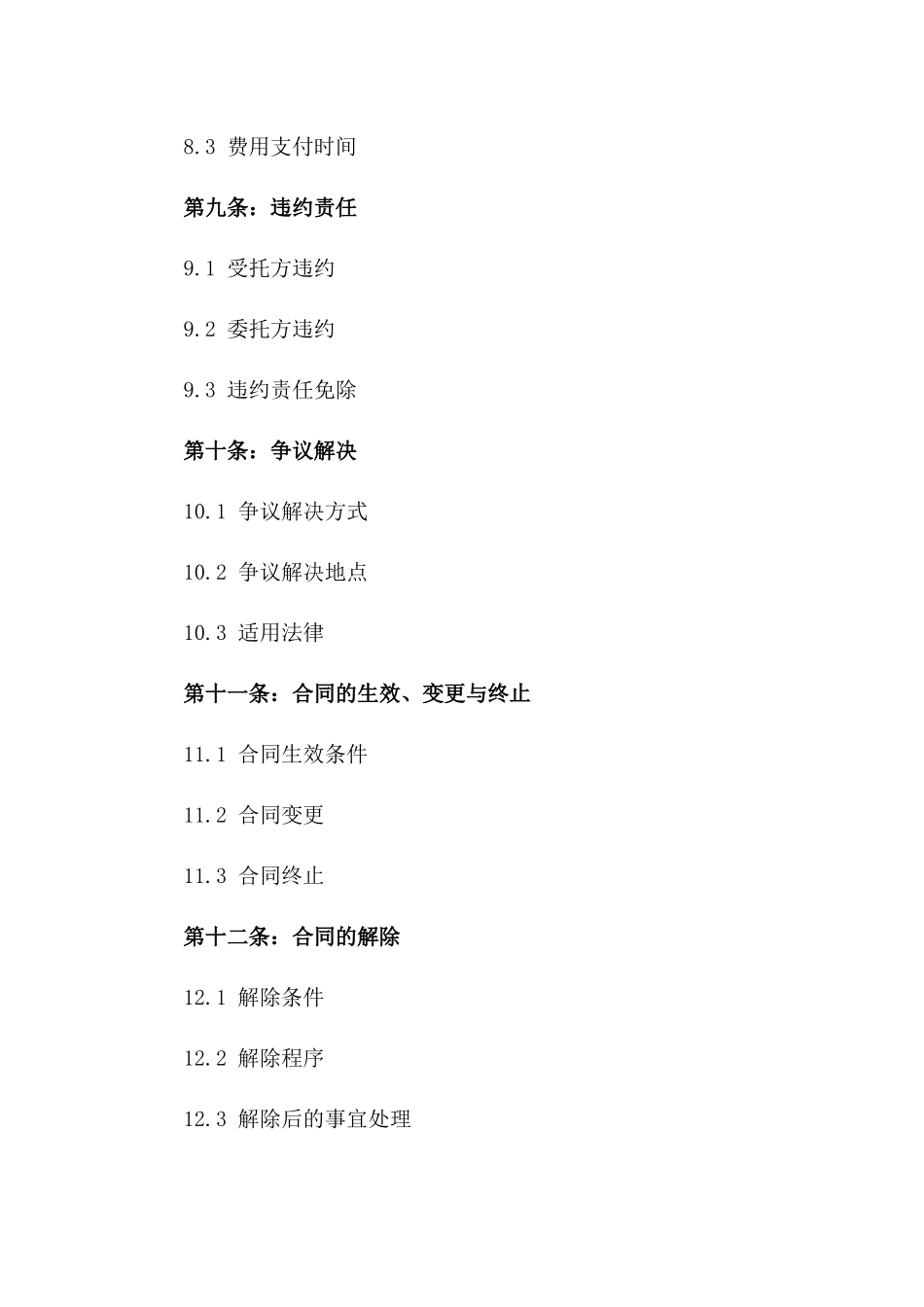 8.3 费用支付时间

第九条：违约责任

9.1 受托方违约

9.2 委托方违约

9.3 违约责任免除

第十条：争议解决

10.1 争议解决方式

10.2 争议解决地点

10.3 适用法律

第十一条：合同的生效、变更与终止

11.1 合同生效条件

11.2 合同变更

11.3 合同终止

第十二条：合同的解除

12.1 解除条件

12.2 解除程序

12.3 解除后的事宜处理